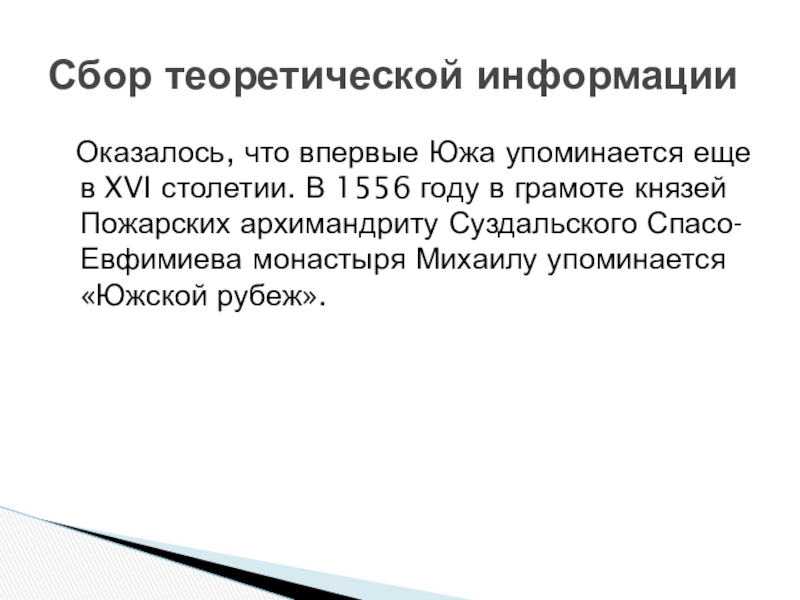 Сбор теоретической информации

Оказалось, что впервые Южа упоминается еще в XVI столетии. В 1556 году в грамоте князей Пожарских архимандриту Суздальского Спасо-Евфимиева монастыря Михаилу упоминается «Южской рубеж».